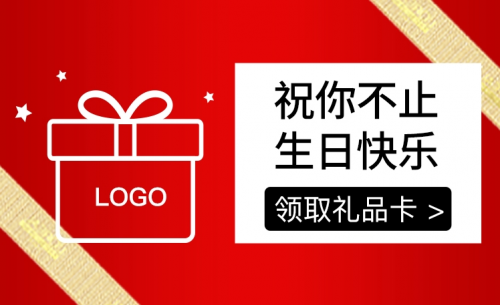 LOGO

祝你不止
生日快乐

领取礼品卡 >